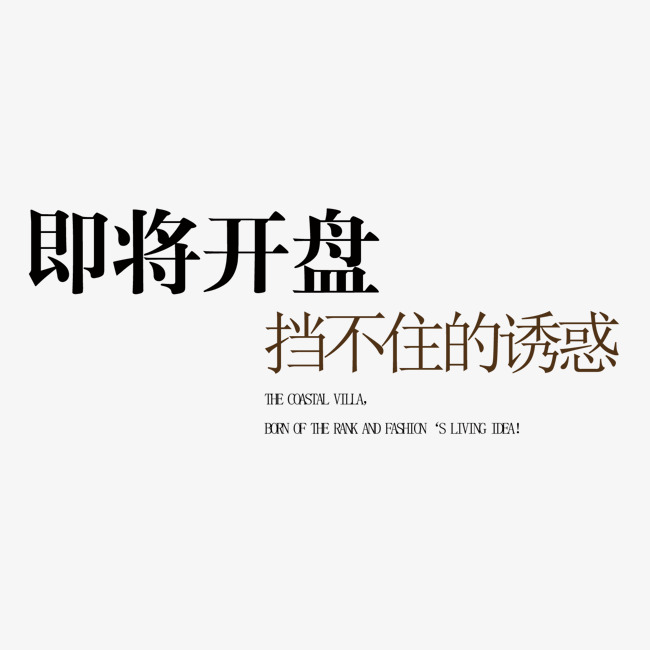 即将开盘

挡不住的诱惑

THE COASTAL VILLA,

BORN OF THE RANK AND FASHION ‘S LIVING IDEA!